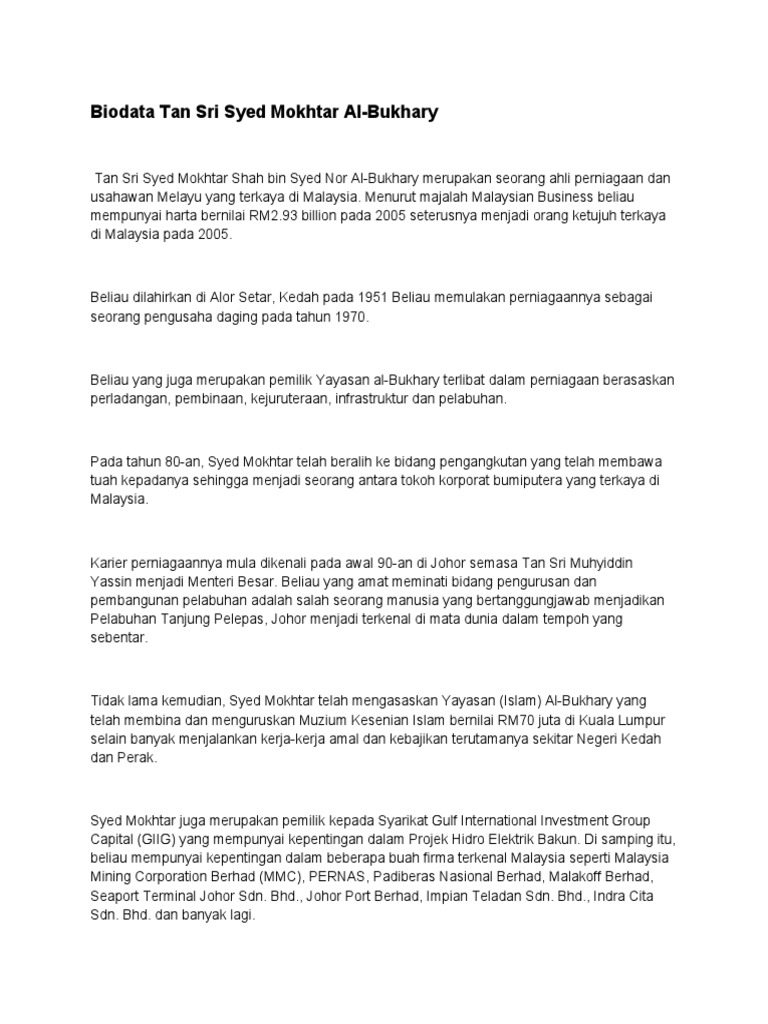 Biodata Tan Sri Syed Mokhtar Al-Bukhary

Tan Sri Syed Mokhtar Shah bin Syed Nor Al-Bukhary merupakan seorang ahli perniagaan dan usahawan Melayu yang terkaya di Malaysia. Menurut majalah Malaysian Business beliau mempunyai harta bernilai RM2.93 billion pada 2005 seterusnya menjadi orang ketujuh terkaya di Malaysia pada 2005.

Beliau dilahirkan di Alor Setar, Kedah pada 1951 Beliau memulakan perniagaannya sebagai seorang pengusaha daging pada tahun 1970.

Beliau yang juga merupakan pemilik Yayasan al-Bukhary terlibat dalam perniagaan berasaskan perladangan, pembinaan, kejuruteraan, infrastruktur dan pelabuhan.

Pada tahun 80-an, Syed Mokhtar telah beralih ke bidang pengangkutan yang telah membawa tuah kepadanya sehingga menjadi seorang antara tokoh korporat bumiputera yang terkaya di Malaysia.

Karier perniagaannya mula dikenali pada awal 90-an di Johor semasa Tan Sri Muhyiddin Yassin menjadi Menteri Besar. Beliau yang amat meminati bidang pengurusan dan pembangunan pelabuhan adalah salah seorang manusia yang bertanggungjawab menjadikan Pelabuhan Tanjung Pelepas, Johor menjadi terkenal di mata dunia dalam tempoh yang sebentar.

Tidak lama kemudian, Syed Mokhtar telah mengasaskan Yayasan (Islam) Al-Bukhary yang telah membina dan menguruskan Muzium Kesenian Islam bernilai RM70 juta di Kuala Lumpur selain banyak menjalankan kerja-kerja amal dan kebajikan terutamanya sekitar Negeri Kedah dan Perak.

Syed Mokhtar juga merupakan pemilik kepada Syarikat Gulf International Investment Group Capital (GIIG) yang mempunyai kepentingan dalam Projek Hidro Elektrik Bakun. Di samping itu, beliau mempunyai kepentingan dalam beberapa buah firma terkenal Malaysia seperti Malaysia Mining Corporation Berhad (MMC), PERNAS, Padiberas Nasional Berhad, Malakoff Berhad, Seaport Terminal Johor Sdn. Bhd., Johor Port Berhad, Impian Teladan Sdn. Bhd., Indra Cita Sdn. Bhd. dan banyak lagi.